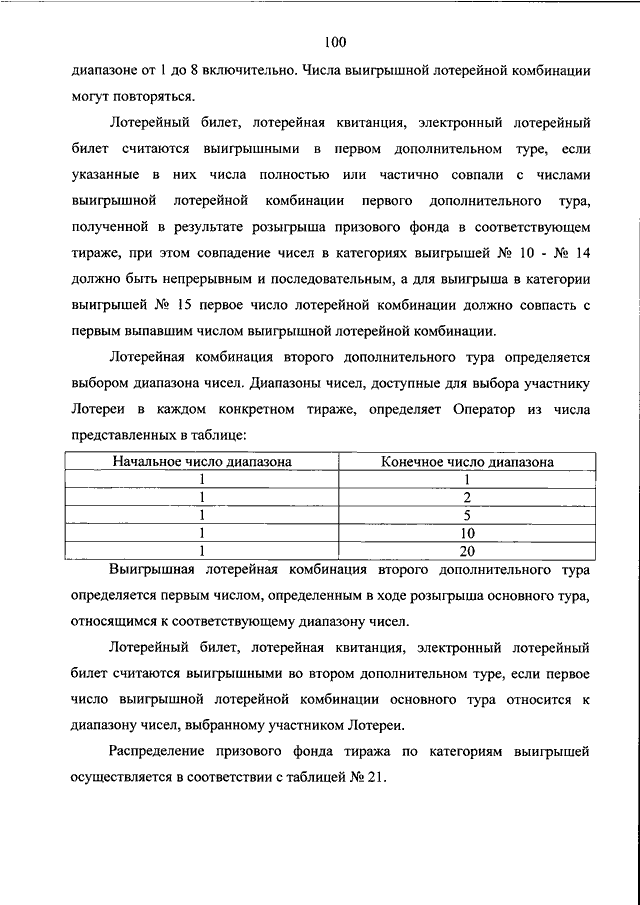 100

диапазоне от 1 до 8 включительно. Числа выигрышной лотерейной комбинации могут повторяться.

Лотерейный билет, лотерейная квитанция, электронный лотерейный билет считаются выигрышными в первом дополнительном туре, если указанные в них числа полностью или частично совпали с числами выигрышной лотерейной комбинации первого дополнительного тура, полученной в результате розыгрыша призового фонда в соответствующем тираже, при этом совпадение чисел в категориях выигрышей № 10 - № 14 должно быть непрерывным и последовательным, а для выигрыша в категории выигрышей № 15 первое число лотерейной комбинации должно совпасть с первым выпавшим числом выигрышной лотерейной комбинации.

Лотерейная комбинация второго дополнительного тура определяется выбором диапазона чисел. Диапазоны чисел, доступные для выбора участнику Лотереи в каждом конкретном тираже, определяет Оператор из числа представленных в таблице:

| Начальное число диапазона | Конечное число диапазона |
|---|---|
| 1 | 1 |
| 1 | 2 |
| 1 | 5 |
| 1 | 10 |
| 1 | 20 |

Выигрышная лотерейная комбинация второго дополнительного тура определяется первым числом, определенным в ходе розыгрыша основного тура, относящимся к соответствующему диапазону чисел.

Лотерейный билет, лотерейная квитанция, электронный лотерейный билет считаются выигрышными во втором дополнительном туре, если первое число выигрышной лотерейной комбинации основного тура относится к диапазону чисел, выбранному участником Лотереи.

Распределение призового фонда тиража по категориям выигрышей осуществляется в соответствии с таблицей № 21.